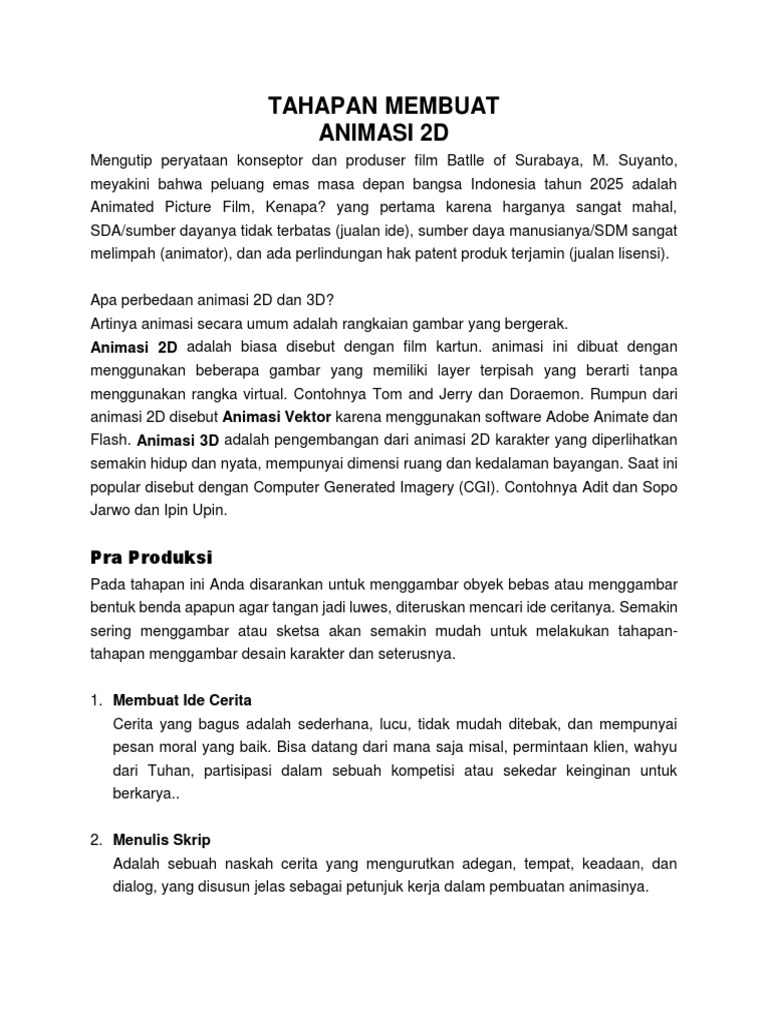 TAHAPAN MEMBUAT
ANIMASI 2D

Mengutip peryataan konseptor dan produser film Batlle of Surabaya, M. Suyanto, meyakini bahwa peluang emas masa depan bangsa Indonesia tahun 2025 adalah Animated Picture Film, Kenapa? yang pertama karena harganya sangat mahal, SDA/sumber dayanya tidak terbatas (jualan ide), sumber daya manusianya/SDM sangat melimpah (animator), dan ada perlindungan hak patent produk terjamin (jualan lisensi).

Apa perbedaan animasi 2D dan 3D?
Artinya animasi secara umum adalah rangkaian gambar yang bergerak.
Animasi 2D adalah biasa disebut dengan film kartun. animasi ini dibuat dengan menggunakan beberapa gambar yang memiliki layer terpisah yang berarti tanpa menggunakan rangka virtual. Contohnya Tom and Jerry dan Doraemon. Rumpun dari animasi 2D disebut Animasi Vektor karena menggunakan software Adobe Animate dan Flash. Animasi 3D adalah pengembangan dari animasi 2D karakter yang diperlihatkan semakin hidup dan nyata, mempunyai dimensi ruang dan kedalaman bayangan. Saat ini popular disebut dengan Computer Generated Imagery (CGI). Contohnya Adit dan Sopo Jarwo dan Ipin Upin.

Pra Produksi
Pada tahapan ini Anda disarankan untuk menggambar obyek bebas atau menggambar bentuk benda apapun agar tangan jadi luwes, diteruskan mencari ide ceritanya. Semakin sering menggambar atau sketsa akan semakin mudah untuk melakukan tahapan-tahapan menggambar desain karakter dan seterusnya.

1. Membuat Ide Cerita
Cerita yang bagus adalah sederhana, lucu, tidak mudah ditebak, dan mempunyai pesan moral yang baik. Bisa datang dari mana saja misal, permintaan klien, wahyu dari Tuhan, partisipasi dalam sebuah kompetisi atau sekedar keinginan untuk berkarya..

2. Menulis Skrip
Adalah sebuah naskah cerita yang mengurutkan adegan, tempat, keadaan, dan dialog, yang disusun jelas sebagai petunjuk kerja dalam pembuatan animasinya.